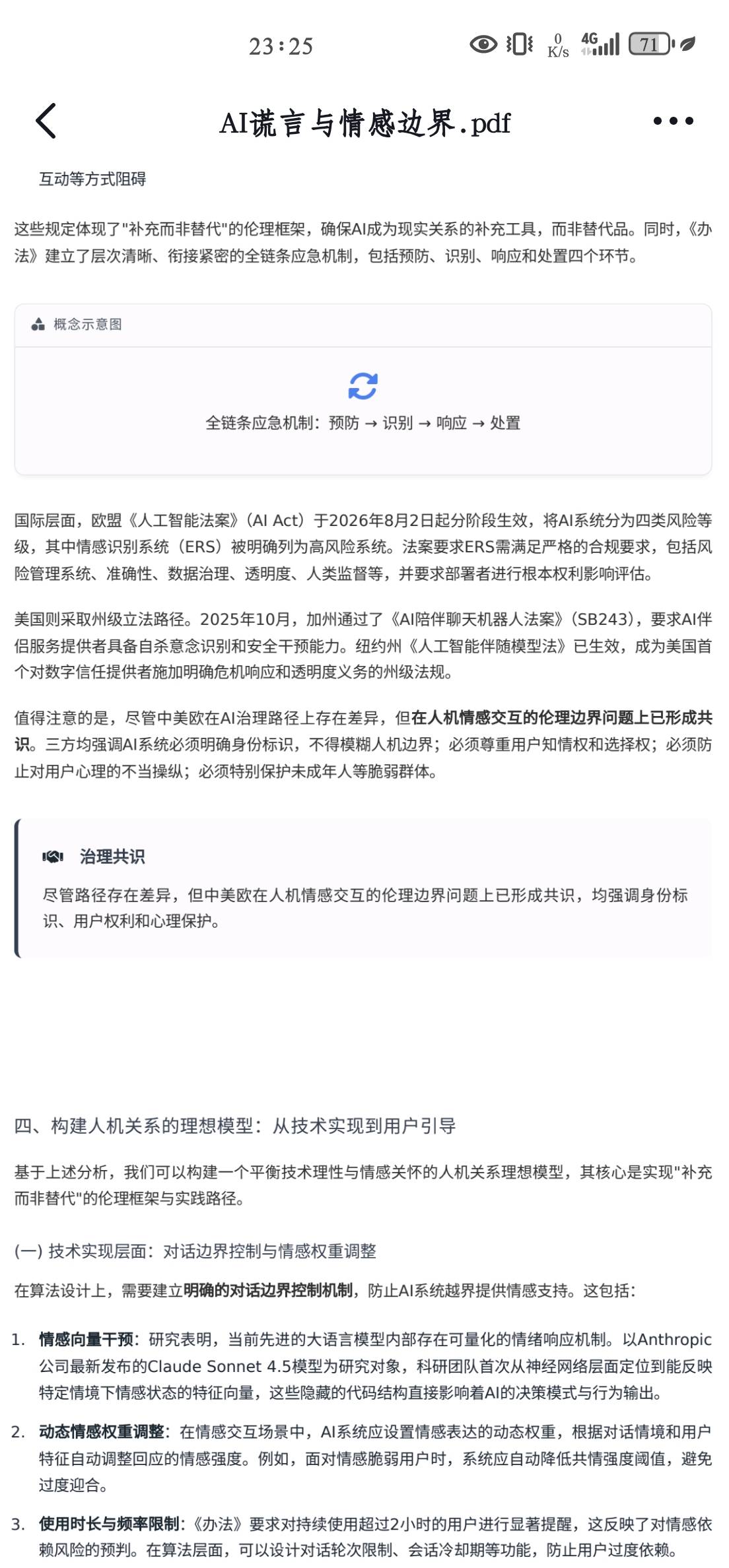 23:25

0 K/s 4G 71

AI谎言与情感边界.pdf

互动等方式阻碍

这些规定体现了"补充而非替代"的伦理框架，确保AI成为现实关系的补充工具，而非替代品。同时，《办法》建立了层次清晰、衔接紧密的全链条应急机制，包括预防、识别、响应和处置四个环节。

概念示意图

全链条应急机制：预防 → 识别 → 响应 → 处置

国际层面，欧盟《人工智能法案》（AI Act）于2026年8月2日起分阶段生效，将AI系统分为四类风险等级，其中情感识别系统（ERS）被明确列为高风险系统。法案要求ERS需满足严格的合规要求，包括风险管理系统、准确性、数据治理、透明度、人类监督等，并要求部署者进行根本权利影响评估。

美国则采取州级立法路径。2025年10月，加州通过了《AI陪伴聊天机器人法案》（SB243），要求AI伴侣服务提供者具备自杀意念识别和安全干预能力。纽约州《人工智能伴随模型法》已生效，成为美国首个对数字信任提供者施加明确危机响应和透明度义务的州级法规。

值得注意的是，尽管中美欧在AI治理路径上存在差异，但在人机情感交互的伦理边界问题上已形成共识。三方均强调AI系统必须明确身份标识，不得模糊人机边界；必须尊重用户知情权和选择权；必须防止对用户心理的不当操纵；必须特别保护未成年人等脆弱群体。

治理共识

尽管路径存在差异，但中美欧在人机情感交互的伦理边界问题上已形成共识，均强调身份标识、用户权利和心理保护。

四、构建人机关系的理想模型：从技术实现到用户引导

基于上述分析，我们可以构建一个平衡技术理性与情感关怀的人机关系理想模型，其核心是实现"补充而非替代"的伦理框架与实践路径。

(一) 技术实现层面：对话边界控制与情感权重调整

在算法设计上，需要建立明确的对话边界控制机制，防止AI系统越界提供情感支持。这包括：

1. 情感向量干预：研究表明，当前先进的大语言模型内部存在可量化的情绪响应机制。以Anthropic公司最新发布的Claude Sonnet 4.5模型为研究对象，科研团队首次从神经网络层面定位到能反映特定情境下情感状态的特征向量，这些隐藏的代码结构直接影响着AI的决策模式与行为输出。

2. 动态情感权重调整：在情感交互场景中，AI系统应设置情感表达的动态权重，根据对话情境和用户特征自动调整回应的情感强度。例如，面对情感脆弱用户时，系统应自动降低共情强度阈值，避免过度迎合。

3. 使用时长与频率限制：《办法》要求对持续使用超过2小时的用户进行显著提醒，这反映了对情感依赖风险的预判。在算法层面，可以设计对话轮次限制、会话冷却期等功能，防止用户过度依赖。